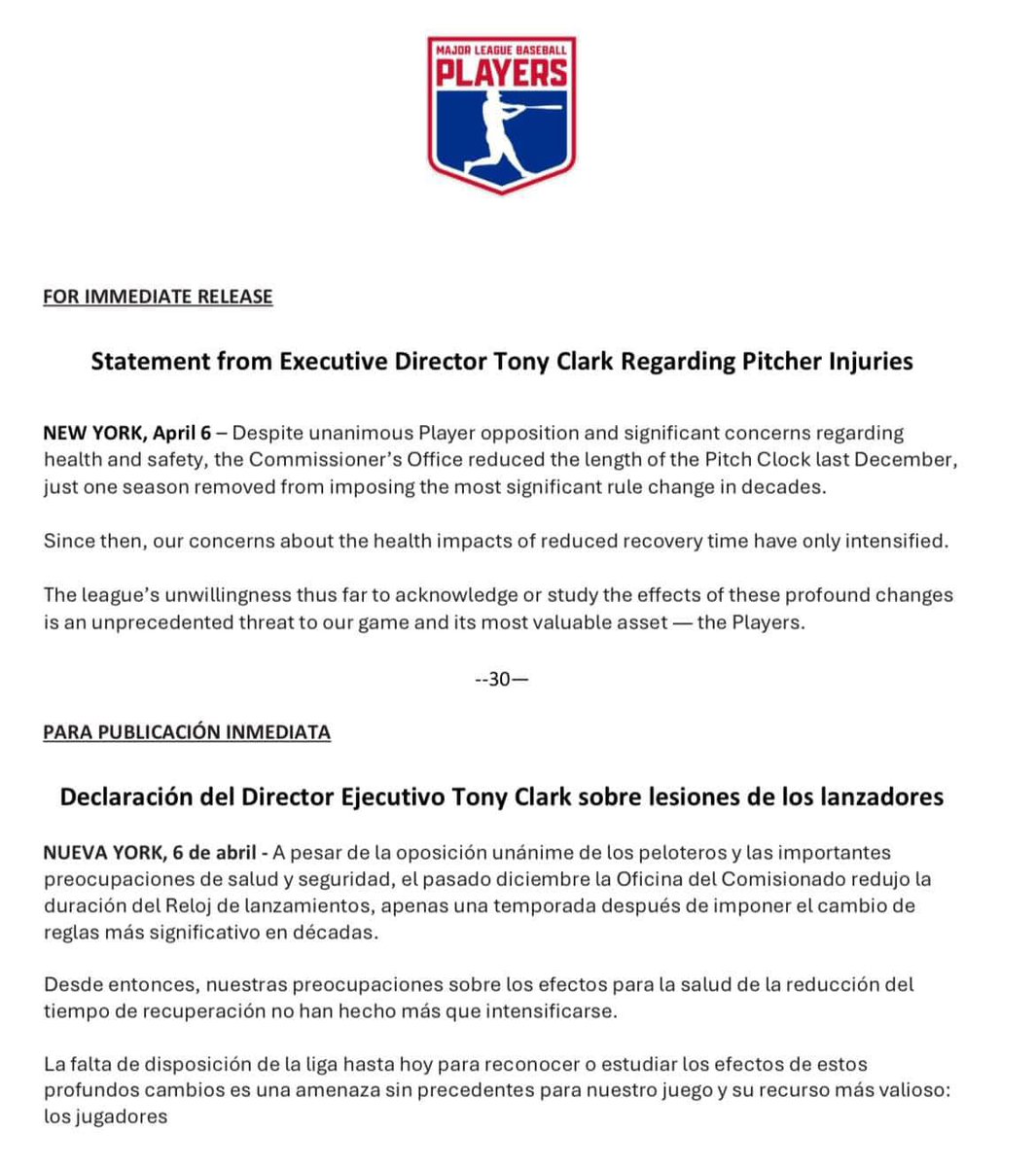 MAJOR LEAGUE BASEBALL
PLAYERS

FOR IMMEDIATE RELEASE

Statement from Executive Director Tony Clark Regarding Pitcher Injuries

NEW YORK, April 6 – Despite unanimous Player opposition and significant concerns regarding health and safety, the Commissioner's Office reduced the length of the Pitch Clock last December, just one season removed from imposing the most significant rule change in decades.

Since then, our concerns about the health impacts of reduced recovery time have only intensified.

The league's unwillingness thus far to acknowledge or study the effects of these profound changes is an unprecedented threat to our game and its most valuable asset — the Players.

--30—

PARA PUBLICACIÓN INMEDIATA

Declaración del Director Ejecutivo Tony Clark sobre lesiones de los lanzadores

NUEVA YORK, 6 de abril - A pesar de la oposición unánime de los peloteros y las importantes preocupaciones de salud y seguridad, el pasado diciembre la Oficina del Comisionado redujo la duración del Reloj de lanzamientos, apenas una temporada después de imponer el cambio de reglas más significativo en décadas.

Desde entonces, nuestras preocupaciones sobre los efectos para la salud de la reducción del tiempo de recuperación no han hecho más que intensificarse.

La falta de disposición de la liga hasta hoy para reconocer o estudiar los efectos de estos profundos cambios es una amenaza sin precedentes para nuestro juego y su recurso más valioso: los jugadores